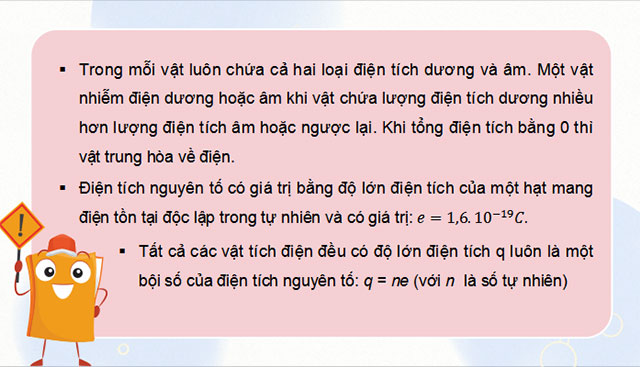 ▪ Trong mỗi vật luôn chứa cả hai loại điện tích dương và âm. Một vật nhiễm điện dương hoặc âm khi vật chứa lượng điện tích dương nhiều hơn lượng điện tích âm hoặc ngược lại. Khi tổng điện tích bằng 0 thì vật trung hòa về điện.

▪ Điện tích nguyên tố có giá trị bằng độ lớn điện tích của một hạt mang điện tồn tại độc lập trong tự nhiên và có giá trị: $e = 1,6.10^{-19}C$.

▪ Tất cả các vật tích điện đều có độ lớn điện tích q luôn là một bội số của điện tích nguyên tố: $q = ne$ (với $n$ là số tự nhiên)

!